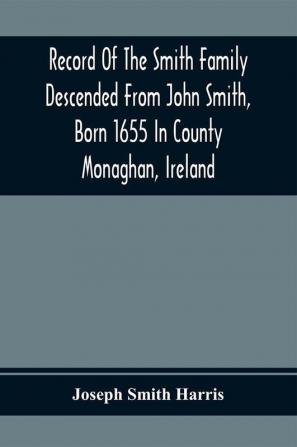 Record Of The Smith Family Descended From John Smith, Born 1655 In County Monaghan, Ireland

Joseph Smith Harris